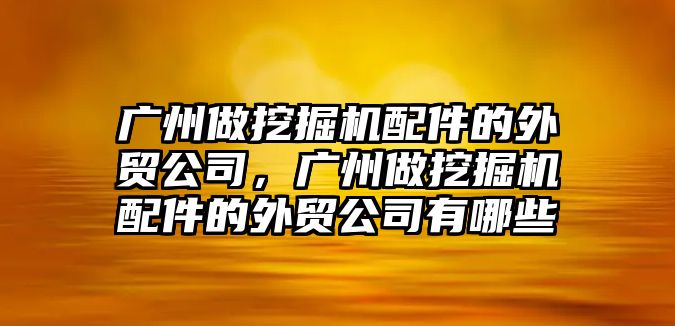 广州做挖掘机配件的外贸公司，广州做挖掘机配件的外贸公司有哪些